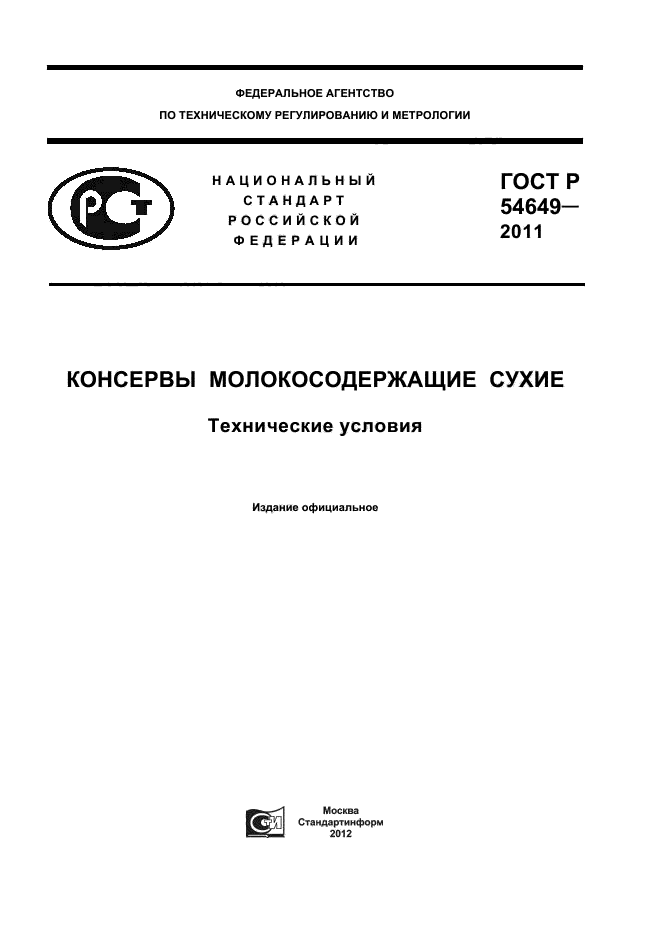 ФЕДЕРАЛЬНОЕ АГЕНТСТВО
ПО ТЕХНИЧЕСКОМУ РЕГУЛИРОВАНИЮ И МЕТРОЛОГИИ

НАЦИОНАЛЬНЫЙ
СТАНДАРТ
РОССИЙСКОЙ
ФЕДЕРАЦИИ

ГОСТ Р
54649—
2011

КОНСЕРВЫ МОЛОКОСОДЕРЖАЩИЕ СУХИЕ

Технические условия

Издание официальное

Москва
Стандартинформ
2012